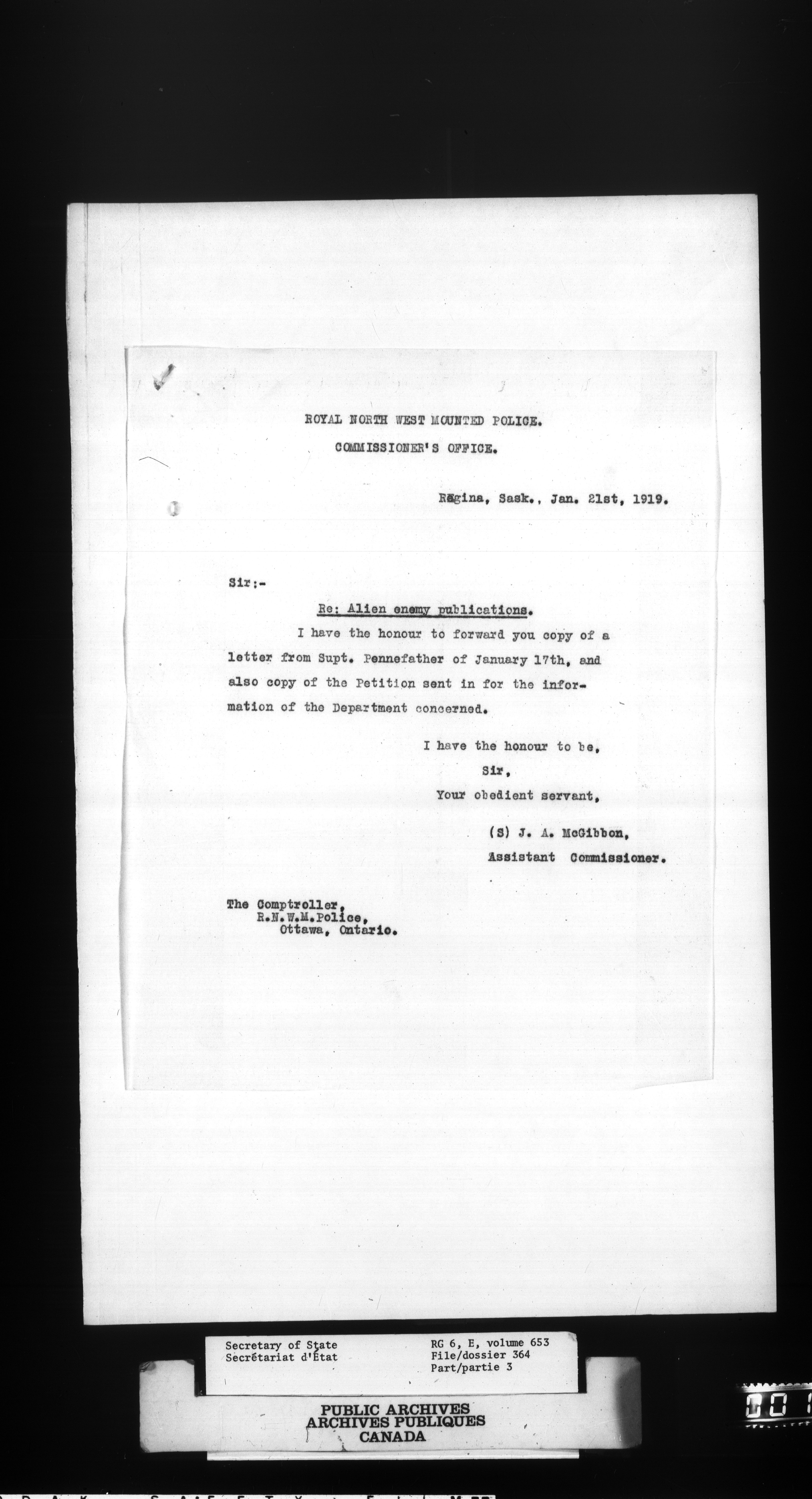 ROYAL NORTH WEST MOUNTED POLICE.

COMMISSIONER'S OFFICE.

Regina, Sask., Jan. 21st, 1919.

Sir:-

Re: Alien enemy publications.

I have the honour to forward you copy of a letter from Supt. Pennefather of January 17th, and also copy of the Petition sent in for the information of the Department concerned.

I have the honour to be,
Sir,
Your obedient servant,

(S) J. A. McGibbon,
Assistant Commissioner.

The Comptroller,
R.N.W.M.Police,
Ottawa, Ontario.

Secretary of State
Secrétariat d'État

RG 6, E, volume 653
File/dossier 364
Part/partie 3

PUBLIC ARCHIVES
ARCHIVES PUBLIQUES
CANADA

001